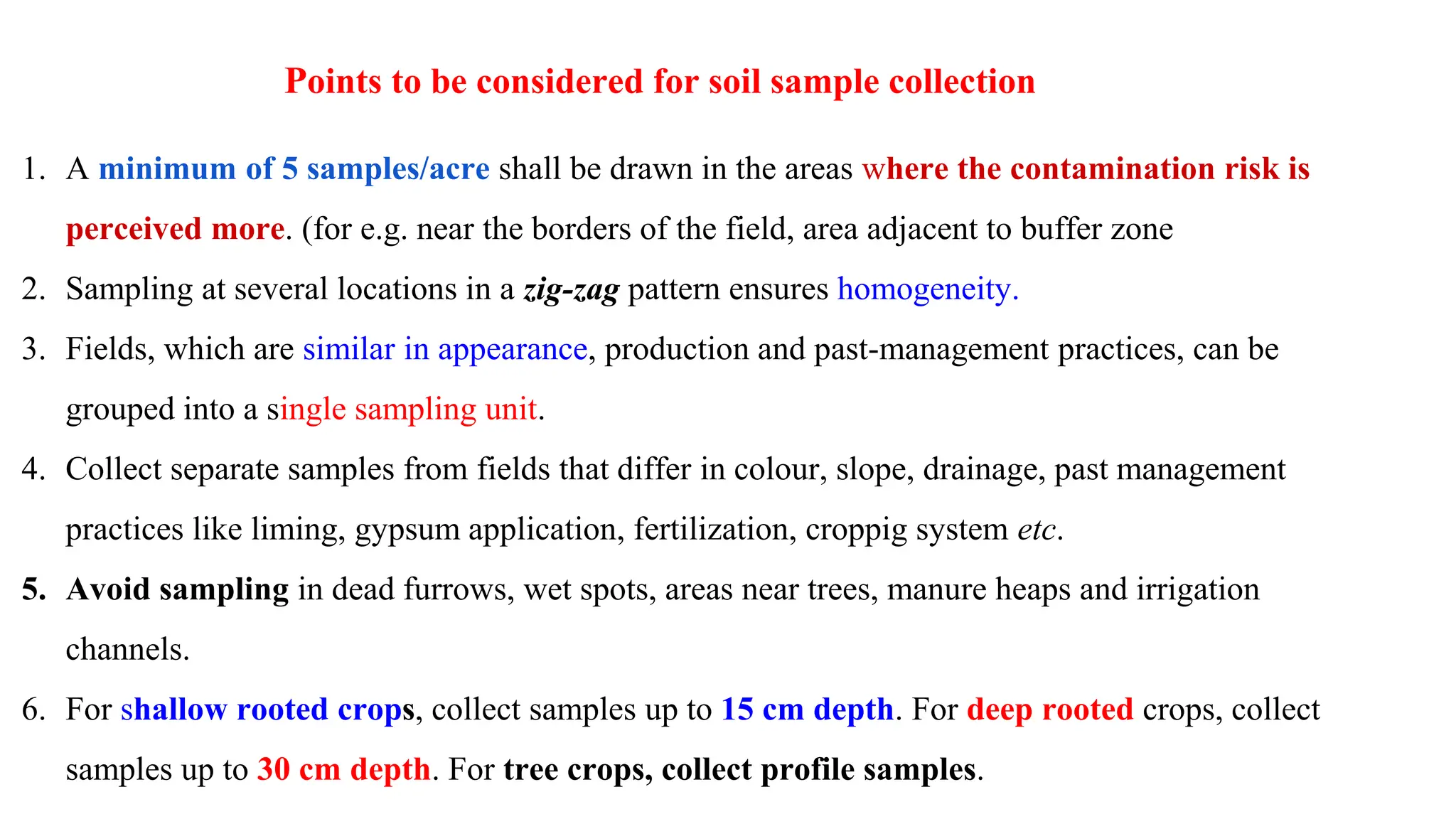 Points to be considered for soil sample collection

1. A minimum of 5 samples/acre shall be drawn in the areas where the contamination risk is perceived more. (for e.g. near the borders of the field, area adjacent to buffer zone

2. Sampling at several locations in a zig-zag pattern ensures homogeneity.

3. Fields, which are similar in appearance, production and past-management practices, can be grouped into a single sampling unit.

4. Collect separate samples from fields that differ in colour, slope, drainage, past management practices like liming, gypsum application, fertilization, croppig system etc.

5. Avoid sampling in dead furrows, wet spots, areas near trees, manure heaps and irrigation channels.

6. For shallow rooted crops, collect samples up to 15 cm depth. For deep rooted crops, collect samples up to 30 cm depth. For tree crops, collect profile samples.